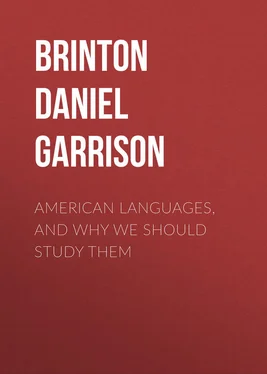 BRINTON DANIEL GARRISON

AMERICAN LANGUAGES, AND WHY WE SHOULD STUDY THEM